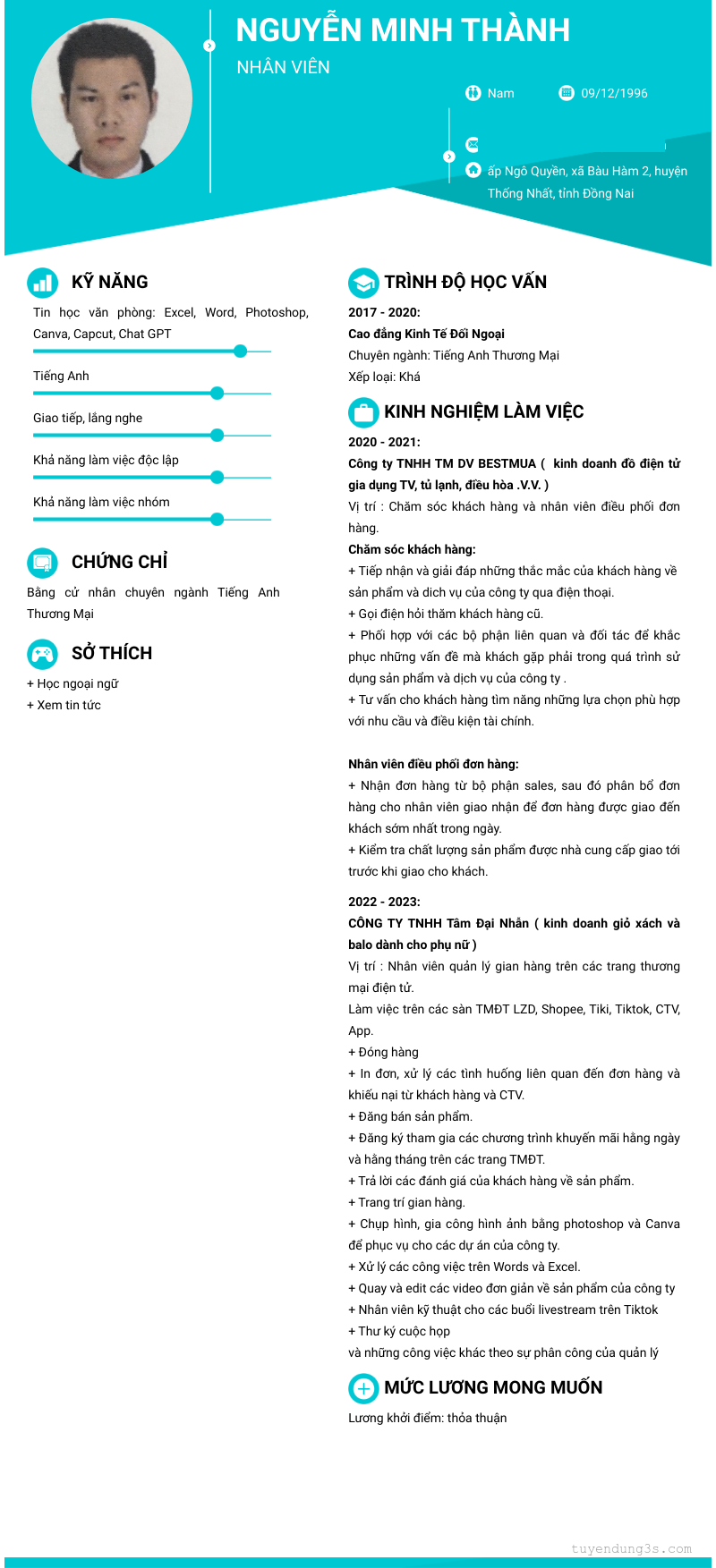 NGUYỄN MINH THÀNH

NHÂN VIÊN

Nam

09/12/1996

ấp Ngô Quyền, xã Bàu Hàm 2, huyện Thống Nhất, tỉnh Đồng Nai

KỸ NĂNG

Tin học văn phòng: Excel, Word, Photoshop, Canva, Capcut, Chat GPT

Tiếng Anh

Giao tiếp, lắng nghe

Khả năng làm việc độc lập

Khả năng làm việc nhóm

CHỨNG CHỈ

Bằng cử nhân chuyên ngành Tiếng Anh Thương Mại

SỞ THÍCH

+ Học ngoại ngữ
+ Xem tin tức

TRÌNH ĐỘ HỌC VẤN

2017 - 2020:
Cao đẳng Kinh Tế Đối Ngoại
Chuyên ngành: Tiếng Anh Thương Mại
Xếp loại: Khá

KINH NGHIỆM LÀM VIỆC

2020 - 2021:
Công ty TNHH TM DV BESTMUA ( kinh doanh đồ điện tử gia dụng TV, tủ lạnh, điều hòa .V.V. )
Vị trí : Chăm sóc khách hàng và nhân viên điều phối đơn hàng.
Chăm sóc khách hàng:
+ Tiếp nhận và giải đáp những thắc mắc của khách hàng về sản phẩm và dich vụ của công ty qua điện thoại.
+ Gọi điện hỏi thăm khách hàng cũ.
+ Phối hợp với các bộ phận liên quan và đối tác để khắc phục những vấn đề mà khách gặp phải trong quá trình sử dụng sản phẩm và dịch vụ của công ty .
+ Tư vấn cho khách hàng tìm năng những lựa chọn phù hợp với nhu cầu và điều kiện tài chính.

Nhân viên điều phối đơn hàng:
+ Nhận đơn hàng từ bộ phận sales, sau đó phân bổ đơn hàng cho nhân viên giao nhận để đơn hàng được giao đến khách sớm nhất trong ngày.
+ Kiểm tra chất lượng sản phẩm được nhà cung cấp giao tới trước khi giao cho khách.

2022 - 2023:
CÔNG TY TNHH Tâm Đại Nhẫn ( kinh doanh giỏ xách và balo dành cho phụ nữ )
Vị trí : Nhân viên quản lý gian hàng trên các trang thương mại điện tử.
Làm việc trên các sàn TMĐT LZD, Shopee, Tiki, Tiktok, CTV, App.
+ Đóng hàng
+ In đơn, xử lý các tình huống liên quan đến đơn hàng và khiếu nại từ khách hàng và CTV.
+ Đăng bán sản phẩm.
+ Đăng ký tham gia các chương trình khuyến mãi hằng ngày và hằng tháng trên các trang TMĐT.
+ Trả lời các đánh giá của khách hàng về sản phẩm.
+ Trang trí gian hàng.
+ Chụp hình, gia công hình ảnh bằng photoshop và Canva để phục vụ cho các dự án của công ty.
+ Xử lý các công việc trên Words và Excel.
+ Quay và edit các video đơn giản về sản phẩm của công ty
+ Nhân viên kỹ thuật cho các buổi livestream trên Tiktok
+ Thư ký cuộc họp
và những công việc khác theo sự phân công của quản lý

MỨC LƯƠNG MONG MUỐN

Lương khởi điểm: thỏa thuận

tuyendung3s.com